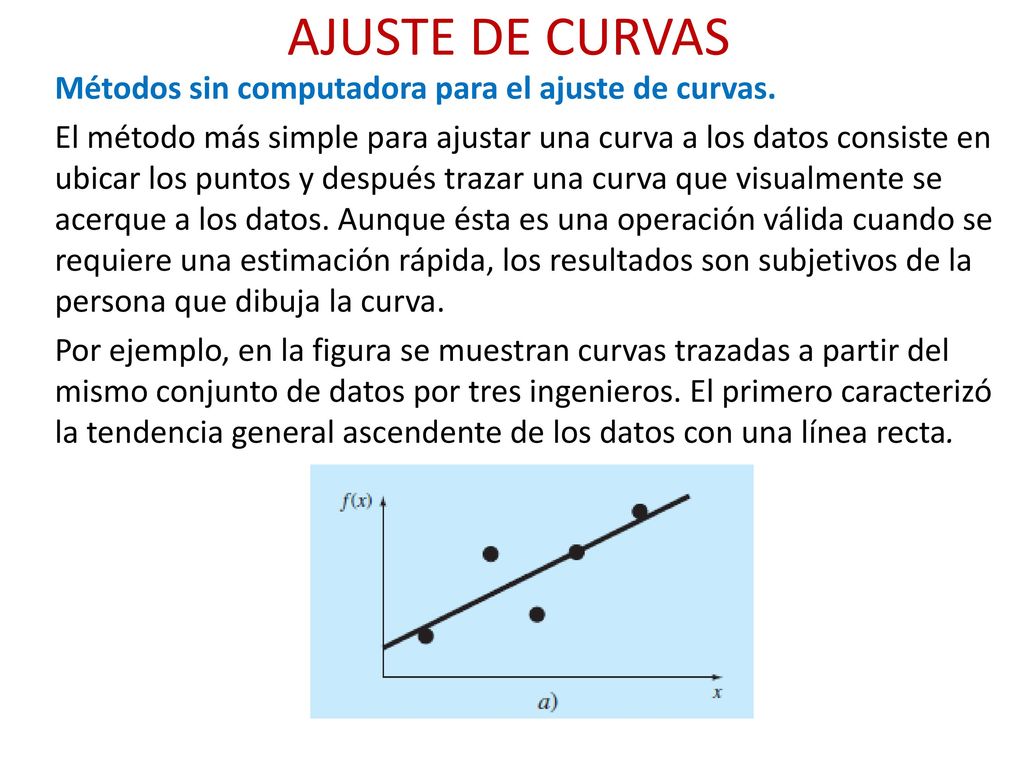 AJUSTE DE CURVAS

Métodos sin computadora para el ajuste de curvas.

El método más simple para ajustar una curva a los datos consiste en ubicar los puntos y después trazar una curva que visualmente se acerque a los datos. Aunque ésta es una operación válida cuando se requiere una estimación rápida, los resultados son subjetivos de la persona que dibuja la curva.

Por ejemplo, en la figura se muestran curvas trazadas a partir del mismo conjunto de datos por tres ingenieros. El primero caracterizó la tendencia general ascendente de los datos con una línea recta.

$f(x)$

$x$

$a)$